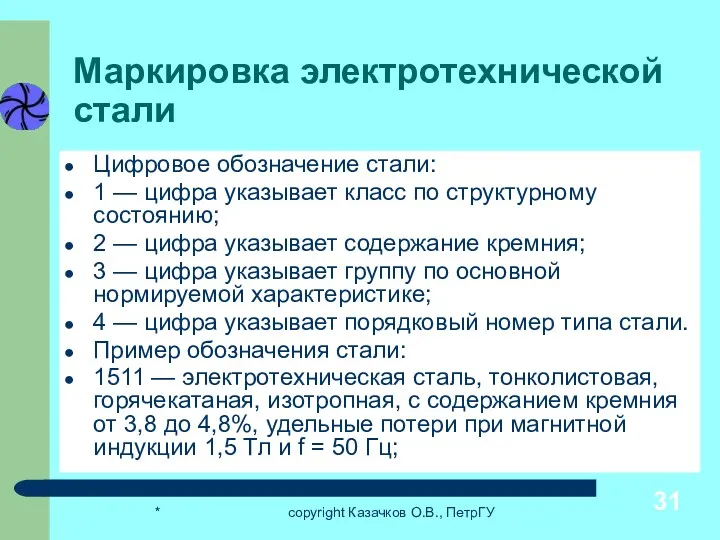 Маркировка электротехнической стали

- Цифровое обозначение стали:
- 1 — цифра указывает класс по структурному состоянию;
- 2 — цифра указывает содержание кремния;
- 3 — цифра указывает группу по основной нормируемой характеристике;
- 4 — цифра указывает порядковый номер типа стали.
- Пример обозначения стали:
- 1511 — электротехническая сталь, тонколистовая, горячекатаная, изотропная, с содержанием кремния от 3,8 до 4,8%, удельные потери при магнитной индукции 1,5 Тл и f = 50 Гц;

*

copyright Казачков О.В., ПетрГУ

31